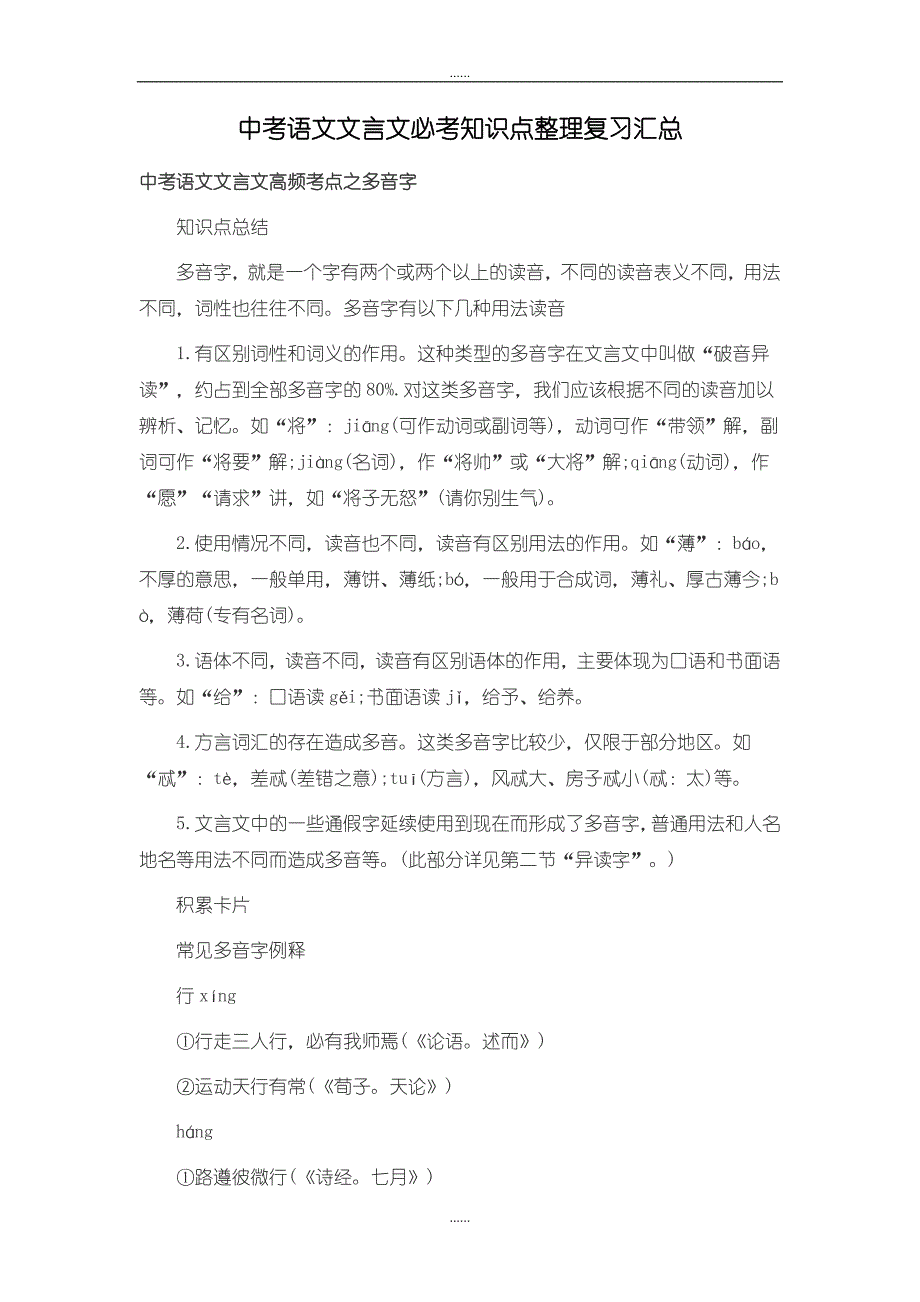 ......

中考语文文言文必考知识点整理复习汇总

中考语文文言文高频考点之多音字

知识点总结

多音字，就是一个字有两个或两个以上的读音，不同的读音表义不同，用法不同，词性也往往不同。多音字有以下几种用法读音

1.有区别词性和词义的作用。这种类型的多音字在文言文中叫做“破音异读”，约占到全部多音字的80%.对这类多音字，我们应该根据不同的读音加以辨析、记忆。如“将”：jiāng(可作动词或副词等)，动词可作“带领”解，副词可作“将要”解;jiàng(名词)，作“将帅”或“大将”解;qiāng(动词)，作“愿”“请求”讲，如“将子无怒”(请你别生气)。

2.使用情况不同，读音也不同，读音有区别用法的作用。如“薄”：báo，不厚的意思，一般单用，薄饼、薄纸;bó，一般用于合成词，薄礼、厚古薄今;bò，薄荷(专有名词)。

3.语体不同，读音不同，读音有区别语体的作用，主要体现为口语和书面语等。如“给”：口语读gěi;书面语读jǐ，给予、给养。

4.方言词汇的存在造成多音。这类多音字比较少，仅限于部分地区。如“忒”：tè，差忒(差错之意);tuī(方言)，风忒大、房子忒小(忒：太)等。

5.文言文中的一些通假字延续使用到现在而形成了多音字,普通用法和人名地名等用法不同而造成多音等。(此部分详见第二节“异读字”。)

积累卡片

常见多音字例释

行 xíng

①行走三人行，必有我师焉(《论语。述而》)

②运动天行有常(《荀子。天论》)

háng

①路遵彼微行(《诗经。七月》)

......